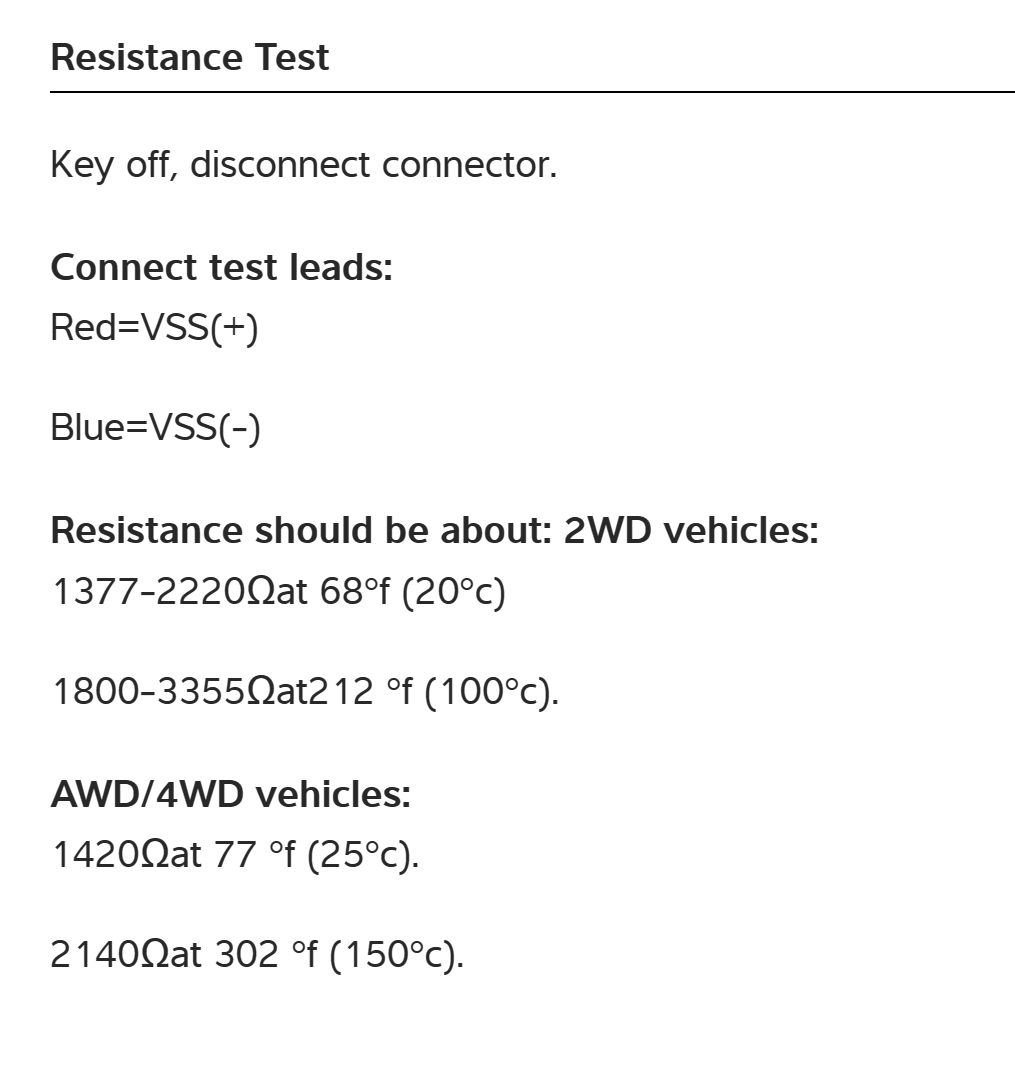 Resistance Test

Key off, disconnect connector.

Connect test leads:
Red=VSS(+)

Blue=VSS(-)

Resistance should be about: 2WD vehicles:
1377-2220Ωat 68°f (20°c)

1800-3355Ωat212 °f (100°c).

AWD/4WD vehicles:
1420Ωat 77 °f (25°c).

2140Ωat 302 °f (150°c).